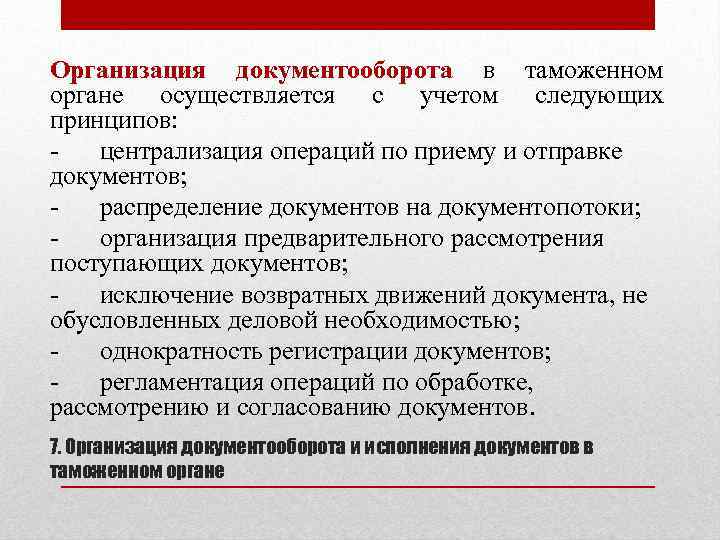 Организация документооборота в таможенном органе осуществляется с учетом следующих принципов:

- централизация операций по приему и отправке документов;

- распределение документов на документопотоки;

- организация предварительного рассмотрения поступающих документов;

- исключение возвратных движений документа, не обусловленных деловой необходимостью;

- однократность регистрации документов;

- регламентация операций по обработке, рассмотрению и согласованию документов.

7. Организация документооборота и исполнения документов в таможенном органе